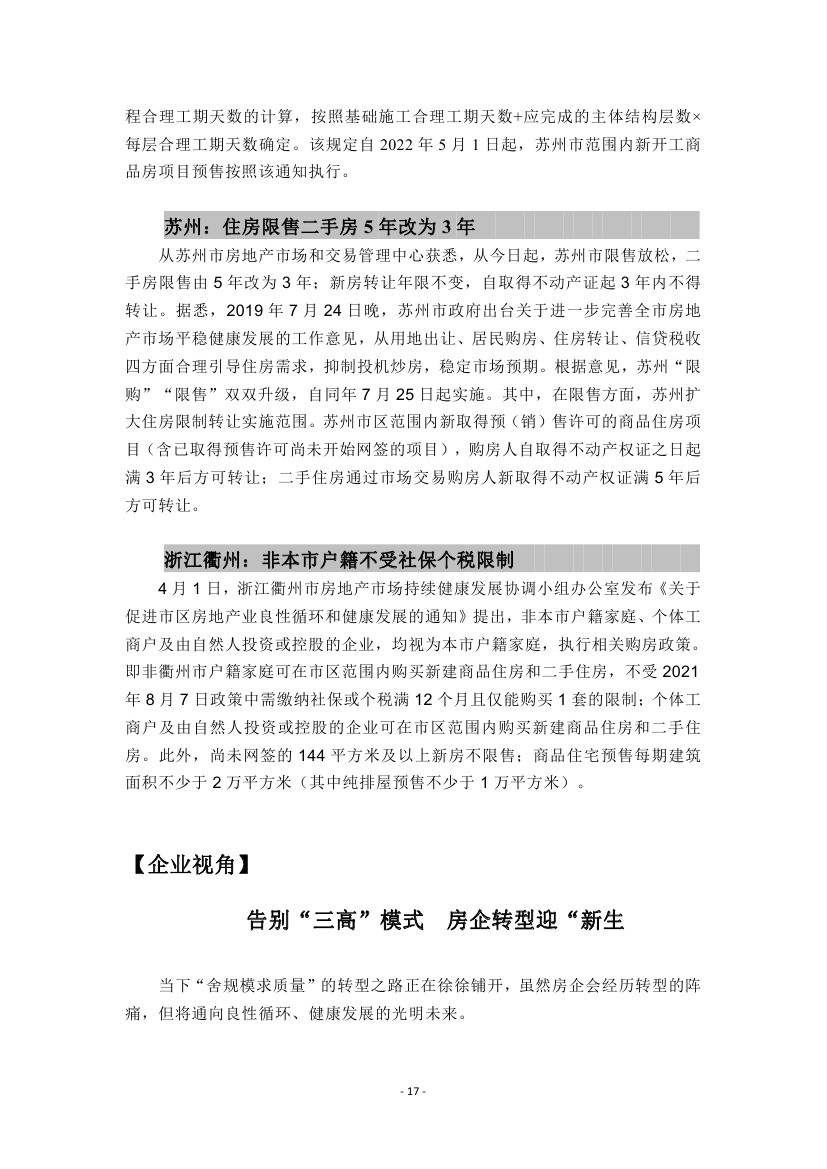 程合理工期天数的计算，按照基础施工合理工期天数+应完成的主体结构层数×每层合理工期天数确定。该规定自 2022 年 5 月 1 日起，苏州市范围内新开工商品房项目预售按照该通知执行。

苏州：住房限售二手房 5 年改为 3 年

从苏州市房地产市场和交易管理中心获悉，从今日起，苏州市限售放松，二手房限售由 5 年改为 3 年；新房转让年限不变，自取得不动产证起 3 年内不得转让。据悉，2019 年 7 月 24 日晚，苏州市政府出台关于进一步完善全市房地产市场平稳健康发展的工作意见，从用地出让、居民购房、住房转让、信贷税收四方面合理引导住房需求，抑制投机炒房，稳定市场预期。根据意见，苏州“限购”“限售”双双升级，自同年 7 月 25 日起实施。其中，在限售方面，苏州扩大住房限制转让实施范围。苏州市区范围内新取得预（销）售许可的商品住房项目（含已取得预售许可尚未开始网签的项目），购房人自取得不动产权证之日起满 3 年后方可转让；二手住房通过市场交易购房人新取得不动产权证满 5 年后方可转让。

浙江衢州：非本市户籍不受社保个税限制

4 月 1 日，浙江衢州市房地产市场持续健康发展协调小组办公室发布《关于促进市区房地产业良性循环和健康发展的通知》提出，非本市户籍家庭、个体工商户及由自然人投资或控股的企业，均视为本市户籍家庭，执行相关购房政策。即非衢州市户籍家庭可在市区范围内购买新建商品住房和二手住房，不受 2021 年 8 月 7 日政策中需缴纳社保或个税满 12 个月且仅能购买 1 套的限制；个体工商户及由自然人投资或控股的企业可在市区范围内购买新建商品住房和二手住房。此外，尚未网签的 144 平方米及以上新房不限售；商品住宅预售每期建筑面积不少于 2 万平方米（其中纯排屋预售不少于 1 万平方米）。

【企业视角】

告别“三高”模式　房企转型迎“新生

当下“舍规模求质量”的转型之路正在徐徐铺开，虽然房企会经历转型的阵痛，但将通向良性循环、健康发展的光明未来。

- 17 -